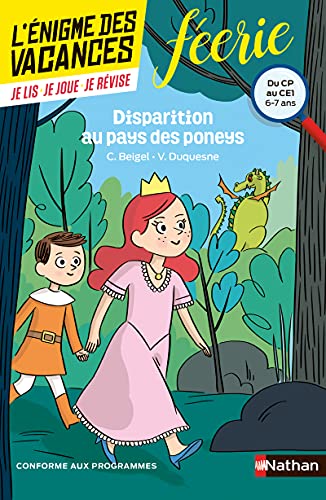 L'ÉNIGME DES VACANCES
JE LIS · JE JOUE · JE RÉVISE

féerie

Du CP au CE1
6-7 ans

Disparition au pays des poneys

C. Beigel · V. Duquesne

CONFORME AUX PROGRAMMES

Nathan